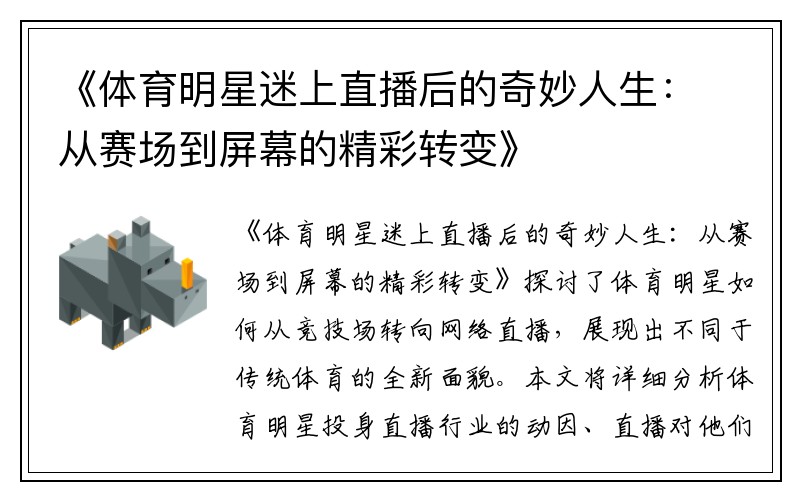 《体育明星迷上直播后的奇妙人生：从赛场到屏幕的精彩转变》

《体育明星迷上直播后的奇妙人生：从赛场到屏幕的精彩转变》探讨了体育明星如何从竞技场转向网络直播，展现出不同于传统体育的全新面貌。本文将详细分析体育明星投身直播行业的动因、直播对他们